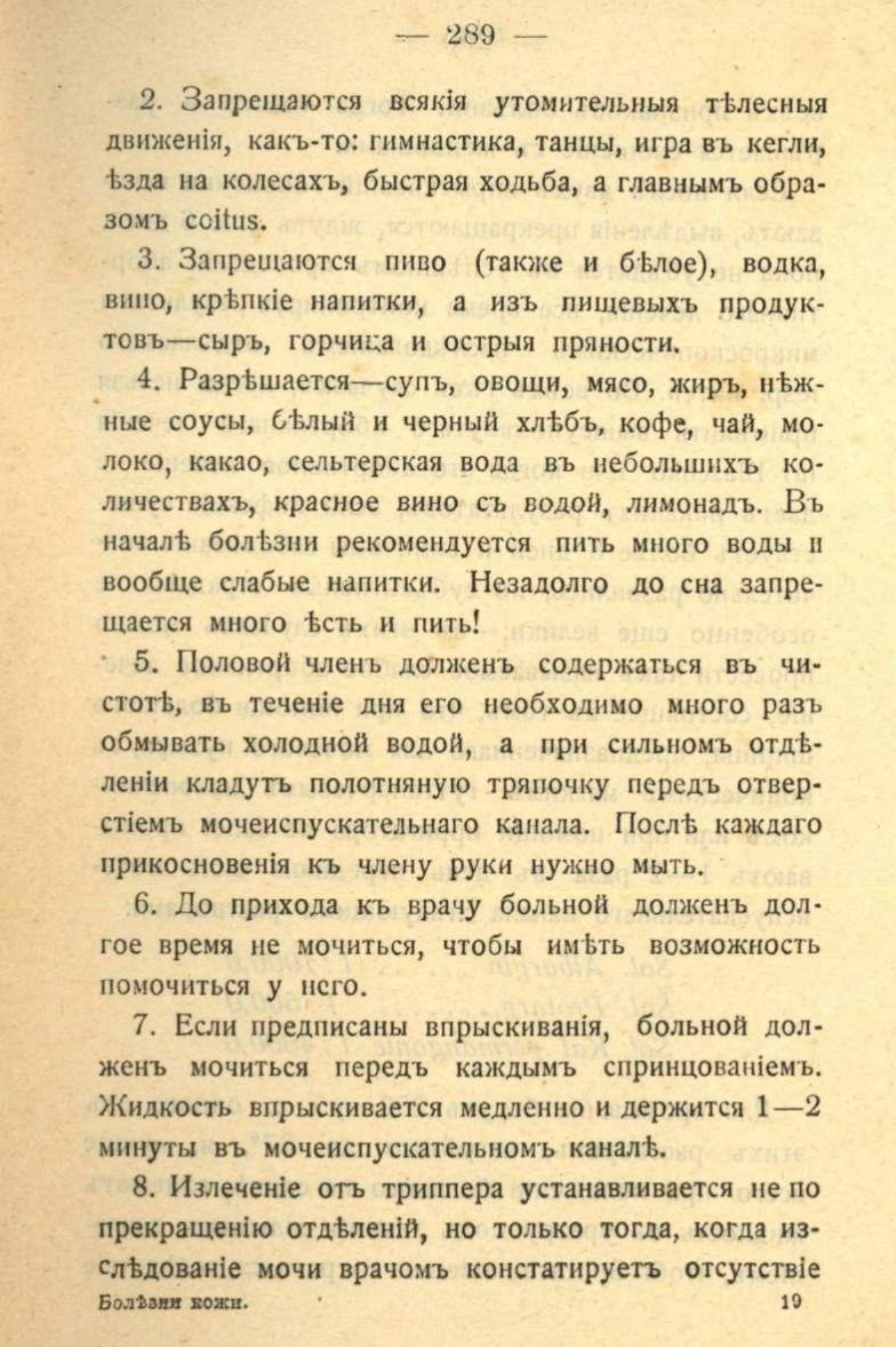 — 289 —

2. Запрещаются всякія утомительныя тѣлесныя движенія, какъ-то: гимнастика, танцы, игра въ кегли, ѣзда на колесахъ, быстрая ходьба, а главнымъ образомъ coitus.

3. Запрещаются пиво (также и бѣлое), водка, вино, крѣпкіе напитки, а изъ пищевыхъ продуктовъ—сыръ, горчица и острыя пряности.

4. Разрѣшается—супъ, овощи, мясо, жиръ, нѣжные соусы, бѣлый и черный хлѣбъ, кофе, чай, молоко, какао, сельтерская вода въ небольшихъ количествахъ, красное вино съ водой, лимонадъ. Въ началѣ болѣзни рекомендуется пить много воды и вообще слабые напитки. Незадолго до сна запрещается много ѣсть и пить!

5. Половой членъ долженъ содержаться въ чистотѣ, въ теченіе дня его необходимо много разъ обмывать холодной водой, а при сильномъ отдѣленіи кладутъ полотняную тряпочку передъ отверстіемъ мочеиспускательнаго канала. Послѣ каждаго прикосновенія къ члену руки нужно мыть.

6. До прихода къ врачу больной долженъ долгое время не мочиться, чтобы имѣть возможность помочиться у него.

7. Если предписаны впрыскиванія, больной долженъ мочиться передъ каждымъ спринцованіемъ. Жидкость впрыскивается медленно и держится 1—2 минуты въ мочеиспускательномъ каналѣ.

8. Излеченіе отъ триппера устанавливается не по прекращенію отдѣленій, но только тогда, когда изслѣдованіе мочи врачомъ констатируетъ отсутствіе

Болѣзни кожи. 19